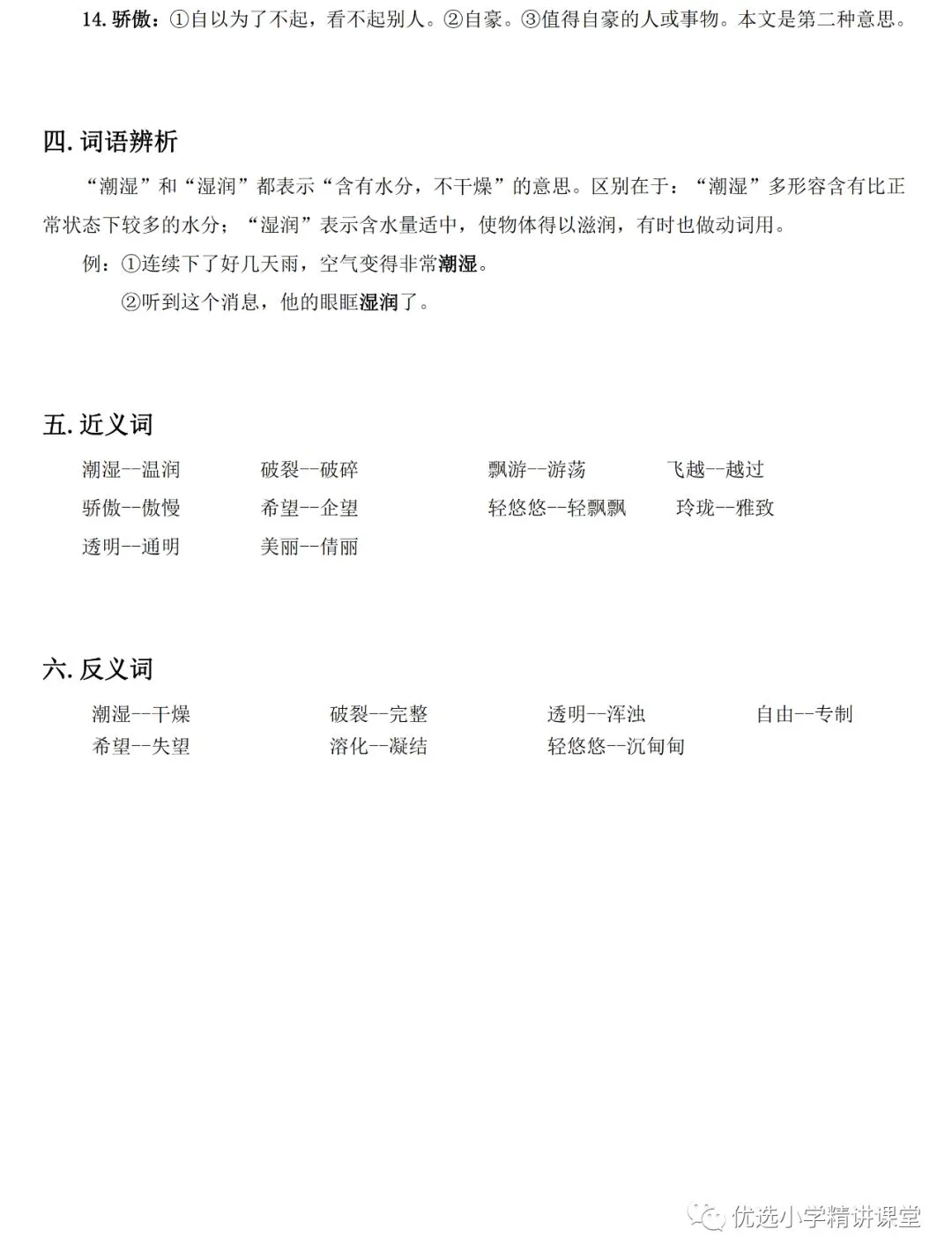 14. 骄傲：①自以为了不起，看不起别人。②自豪。③值得自豪的人或事物。本文是第二种意思。

四. 词语辨析

“潮湿”和“湿润”都表示“含有水分，不干燥”的意思。区别在于：“潮湿”多形容含有比正常状态下较多的水分；“湿润”表示含水量适中，使物体得以滋润，有时也做动词用。

例：①连续下了好几天雨，空气变得非常潮湿。

②听到这个消息，他的眼眶湿润了。

五. 近义词

潮湿--温润　破裂--破碎　飘游--游荡　飞越--越过
骄傲--傲慢　希望--企望　轻悠悠--轻飘飘　玲珑--雅致
透明--通明　美丽--倩丽

六. 反义词

潮湿--干燥　破裂--完整　透明--浑浊　自由--专制
希望--失望　溶化--凝结　轻悠悠--沉甸甸

优选小学精讲课堂